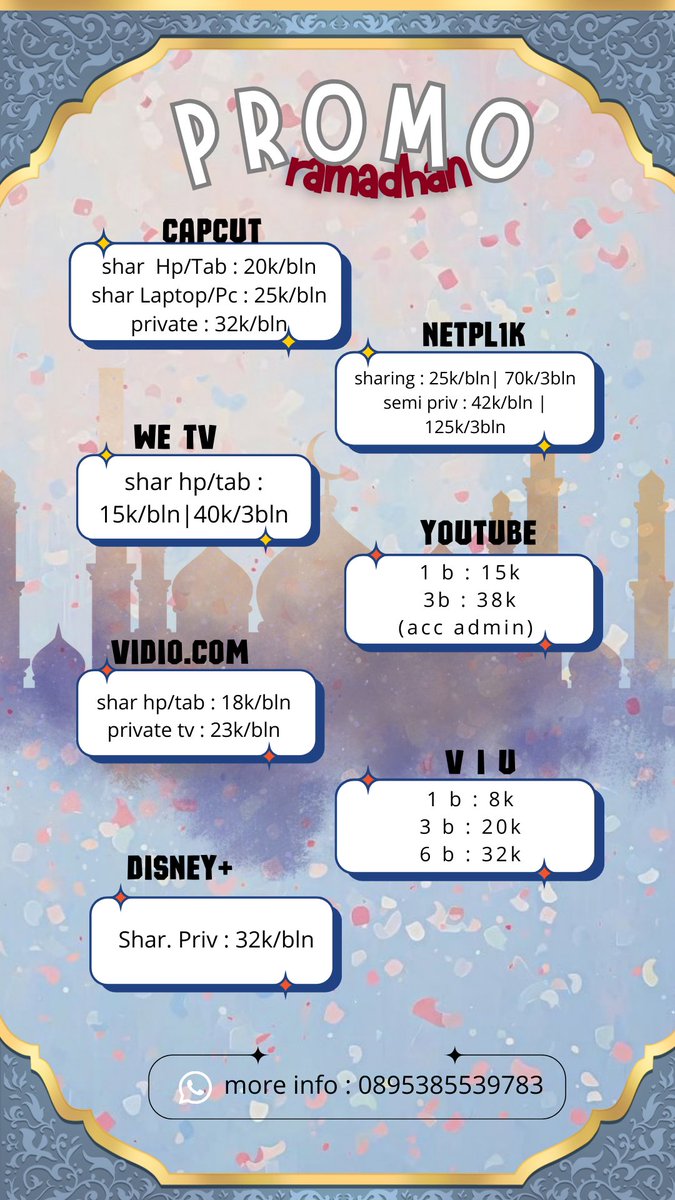 PROMO
ramadhan

CAPCUT
shar Hp/Tab : 20k/bln
shar Laptop/Pc : 25k/bln
private : 32k/bln

NETPL1K
sharing : 25k/bln| 70k/3bln
semi priv : 42k/bln | 125k/3bln

WE TV
shar hp/tab : 15k/bln|40k/3bln

YOUTUBE
1 b : 15k
3b : 38k
(acc admin)

VIDIO.COM
shar hp/tab : 18k/bln
private tv : 23k/bln

V I U
1 b : 8k
3 b : 20k
6 b : 32k

DISNEY+
Shar. Priv : 32k/bln

more info : 0895385539783